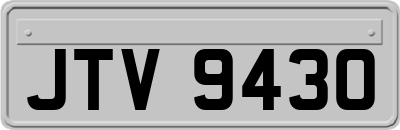 JTV 9430